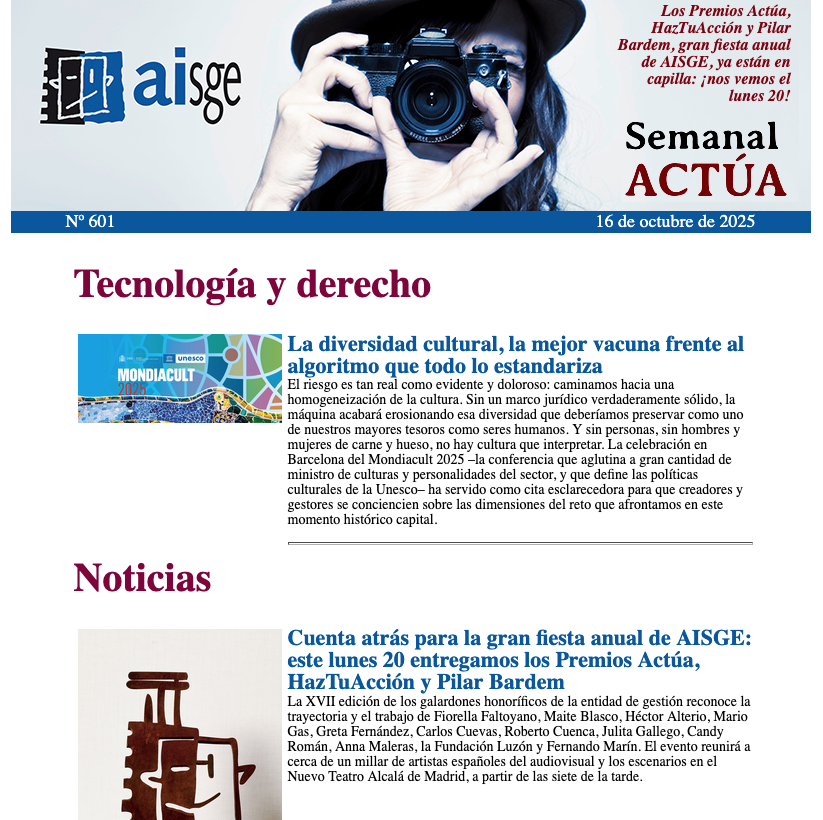 aisge

Los Premios Actúa, HazTuAcción y Pilar Bardem, gran fiesta anual de AISGE, ya están en capilla: ¡nos vemos el lunes 20!

Semanal
ACTÚA

Nº 601

16 de octubre de 2025

Tecnología y derecho

unesco
MONDIACULT
2025

La diversidad cultural, la mejor vacuna frente al algoritmo que todo lo estandariza

El riesgo es tan real como evidente y doloroso: caminamos hacia una homogeneización de la cultura. Sin un marco jurídico verdaderamente sólido, la máquina acabará erosionando esa diversidad que deberíamos preservar como uno de nuestros mayores tesoros como seres humanos. Y sin personas, sin hombres y mujeres de carne y hueso, no hay cultura que interpretar. La celebración en Barcelona del Mondiacult 2025 –la conferencia que aglutina a gran cantidad de ministro de culturas y personalidades del sector, y que define las políticas culturales de la Unesco– ha servido como cita esclarecedora para que creadores y gestores se conciencien sobre las dimensiones del reto que afrontamos en este momento histórico capital.

Noticias

Cuenta atrás para la gran fiesta anual de AISGE: este lunes 20 entregamos los Premios Actúa, HazTuAcción y Pilar Bardem

La XVII edición de los galardones honoríficos de la entidad de gestión reconoce la trayectoria y el trabajo de Fiorella Faltoyano, Maite Blasco, Héctor Alterio, Mario Gas, Greta Fernández, Carlos Cuevas, Roberto Cuenca, Julita Gallego, Candy Román, Anna Maleras, la Fundación Luzón y Fernando Marín. El evento reunirá a cerca de un millar de artistas españoles del audiovisual y los escenarios en el Nuevo Teatro Alcalá de Madrid, a partir de las siete de la tarde.